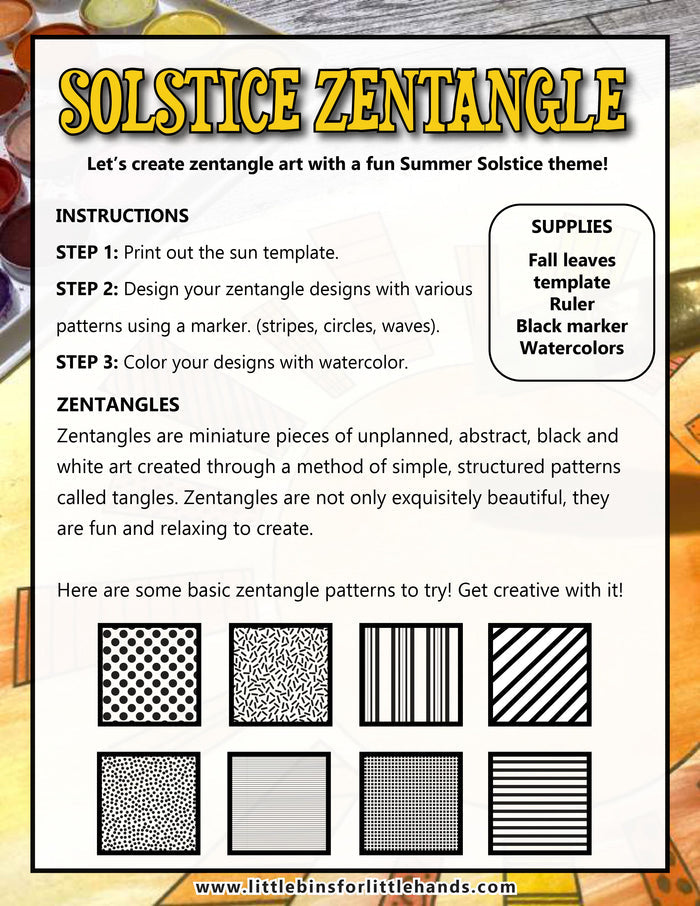 SOLSTICE ZENTANGLE

Let's create zentangle art with a fun Summer Solstice theme!

INSTRUCTIONS

STEP 1: Print out the sun template.

STEP 2: Design your zentangle designs with various patterns using a marker. (stripes, circles, waves).

STEP 3: Color your designs with watercolor.

SUPPLIES
Fall leaves template
Ruler
Black marker
Watercolors

ZENTANGLES

Zentangles are miniature pieces of unplanned, abstract, black and white art created through a method of simple, structured patterns called tangles. Zentangles are not only exquisitely beautiful, they are fun and relaxing to create.

Here are some basic zentangle patterns to try! Get creative with it!

www.littlebinsforlittlehands.com